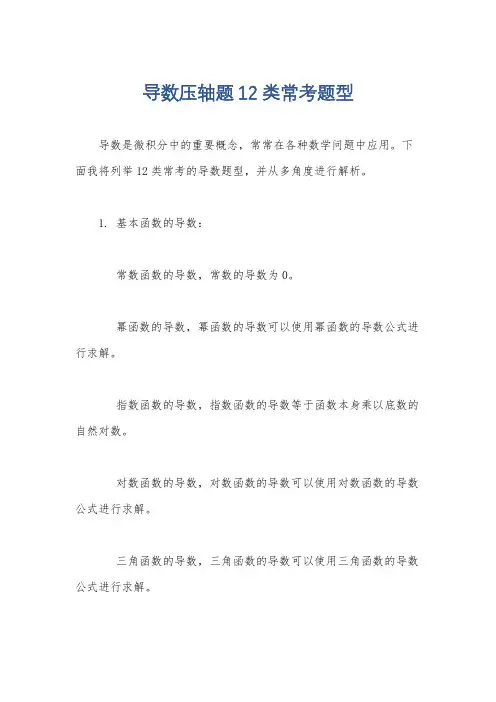 导数压轴题12类常考题型

导数是微积分中的重要概念，常常在各种数学问题中应用。下面我将列举12类常考的导数题型，并从多角度进行解析。

1. 基本函数的导数：

常数函数的导数，常数的导数为0。

幂函数的导数，幂函数的导数可以使用幂函数的导数公式进行求解。

指数函数的导数，指数函数的导数等于函数本身乘以底数的自然对数。

对数函数的导数，对数函数的导数可以使用对数函数的导数公式进行求解。

三角函数的导数，三角函数的导数可以使用三角函数的导数公式进行求解。